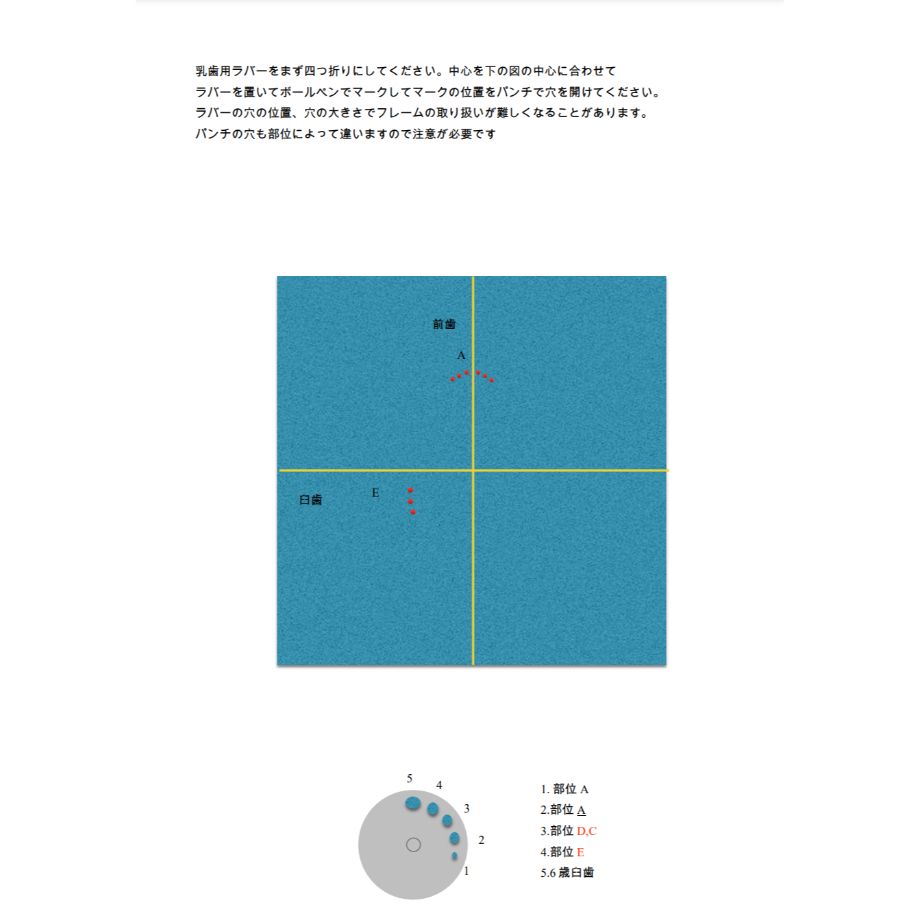 乳歯用ラバーをまず四つ折りにしてください。中心を下の図の中心に合わせて
ラバーを置いてボールペンでマークしてマークの位置をパンチで穴を開けてください。
ラバーの穴の位置、穴の大きさでフレームの取り扱いが難しくなることがあります。
パンチの穴も部位によって違いますので注意が必要です

前歯

A

臼歯

E

5
4
3
2
1

1. 部位 A
2.部位 A
3.部位 D,C
4.部位 E
5.6 歳臼歯